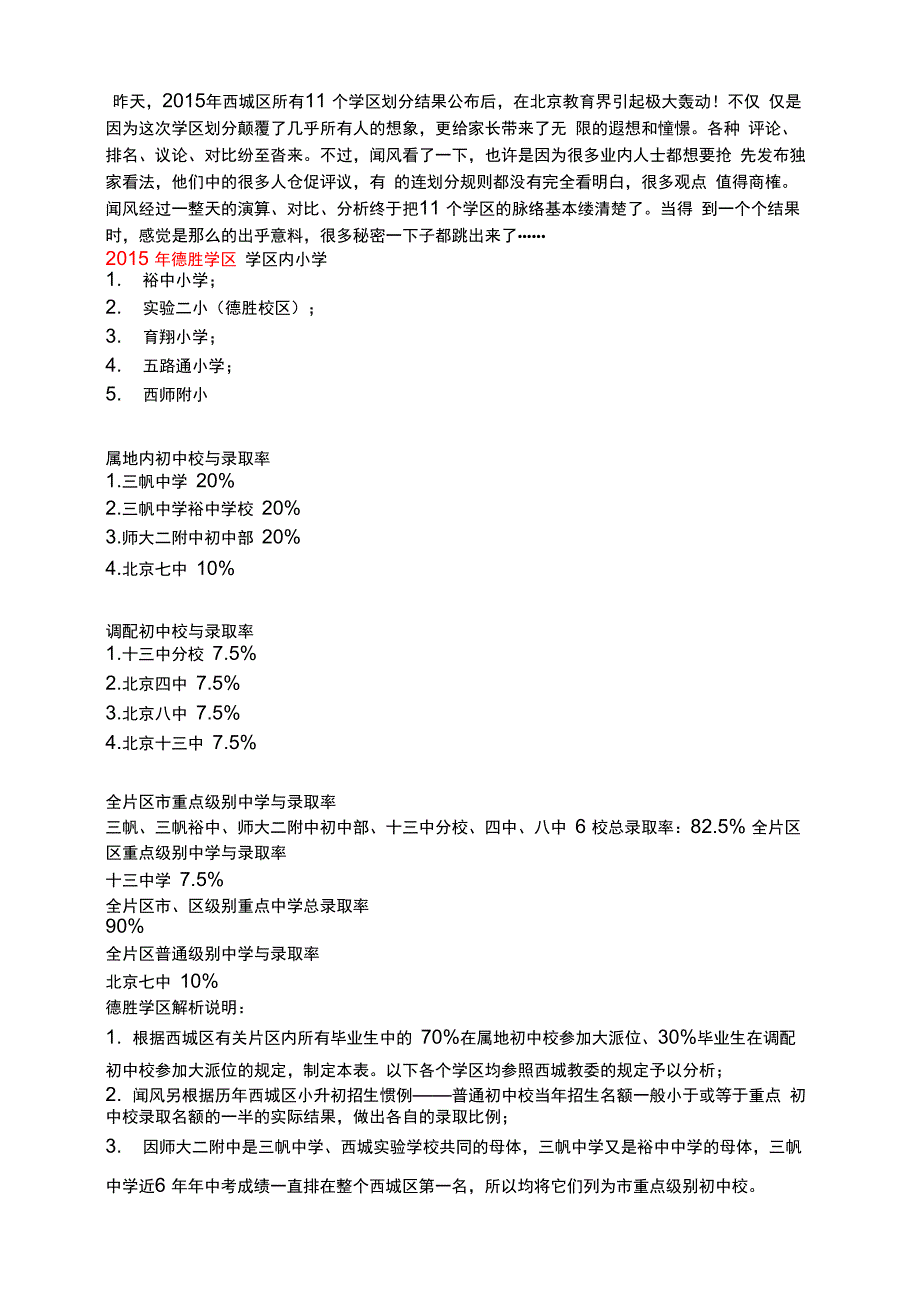 昨天，2015年西城区所有11 个学区划分结果公布后，在北京教育界引起极大轰动！不仅 仅是因为这次学区划分颠覆了几乎所有人的想象，更给家长带来了无 限的遐想和憧憬。各种 评论、排名、议论、对比纷至沓来。不过，闻风看了一下，也许是因为很多业内人士都想要抢 先发布独家看法，他们中的很多人仓促评议，有 的连划分规则都没有完全看明白，很多观点 值得商榷。闻风经过一整天的演算、对比、分析终于把11 个学区的脉络基本缕清楚了。当得 到一个个结果时，感觉是那么的出乎意料，很多秘密一下子都跳出来了……

2015 年德胜学区 学区内小学
1. 裕中小学；
2. 实验二小（德胜校区）；
3. 育翔小学；
4. 五路通小学；
5. 西师附小

属地内初中校与录取率
1.三帆中学 20%
2.三帆中学裕中学校 20%
3.师大二附中初中部 20%
4.北京七中 10%

调配初中校与录取率
1.十三中分校 7.5%
2.北京四中 7.5%
3.北京八中 7.5%
4.北京十三中 7.5%

全片区市重点级别中学与录取率
三帆、三帆裕中、师大二附中初中部、十三中分校、四中、八中 6 校总录取率：82.5% 全片区区重点级别中学与录取率
十三中学 7.5%
全片区市、区级别重点中学总录取率
90%
全片区普通级别中学与录取率
北京七中 10%
德胜学区解析说明：
1. 根据西城区有关片区内所有毕业生中的 70%在属地初中校参加大派位、30%毕业生在调配初中校参加大派位的规定，制定本表。以下各个学区均参照西城教委的规定予以分析；
2. 闻风另根据历年西城区小升初招生惯例——普通初中校当年招生名额一般小于或等于重点 初中校录取名额的一半的实际结果，做出各自的录取比例；
3. 因师大二附中是三帆中学、西城实验学校共同的母体，三帆中学又是裕中中学的母体，三帆中学近6 年年中考成绩一直排在整个西城区第一名，所以均将它们列为市重点级别初中校。